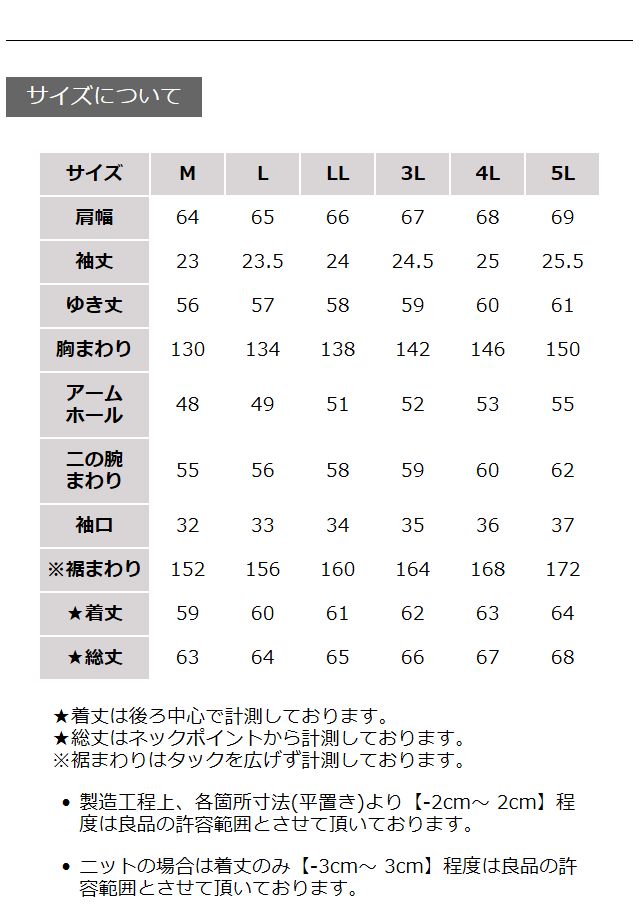 サイズについて

| サイズ | M | L | LL | 3L | 4L | 5L |
|---|---|---|---|---|---|---|
| 肩幅 | 64 | 65 | 66 | 67 | 68 | 69 |
| 袖丈 | 23 | 23.5 | 24 | 24.5 | 25 | 25.5 |
| ゆき丈 | 56 | 57 | 58 | 59 | 60 | 61 |
| 胸まわり | 130 | 134 | 138 | 142 | 146 | 150 |
| アームホール | 48 | 49 | 51 | 52 | 53 | 55 |
| 二の腕まわり | 55 | 56 | 58 | 59 | 60 | 62 |
| 袖口 | 32 | 33 | 34 | 35 | 36 | 37 |
| ※裾まわり | 152 | 156 | 160 | 164 | 168 | 172 |
| ★着丈 | 59 | 60 | 61 | 62 | 63 | 64 |
| ★総丈 | 63 | 64 | 65 | 66 | 67 | 68 |

★着丈は後ろ中心で計測しております。
★総丈はネックポイントから計測しております。
※裾まわりはタックを広げず計測しております。

• 製造工程上、各箇所寸法(平置き)より【-2cm～ 2cm】程度は良品の許容範囲とさせて頂いております。

• ニットの場合は着丈のみ【-3cm～ 3cm】程度は良品の許容範囲とさせて頂いております。